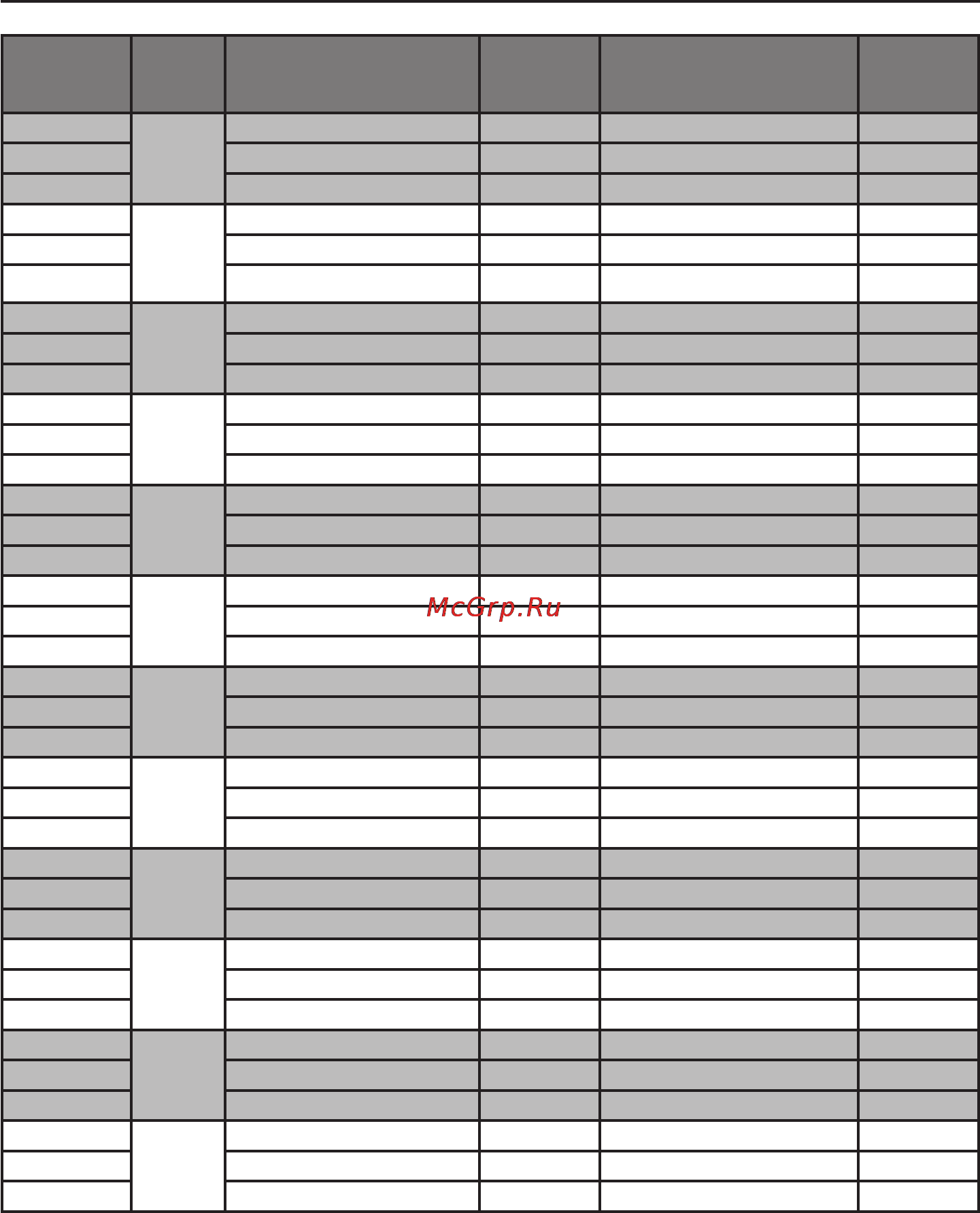 McGrp.Ru